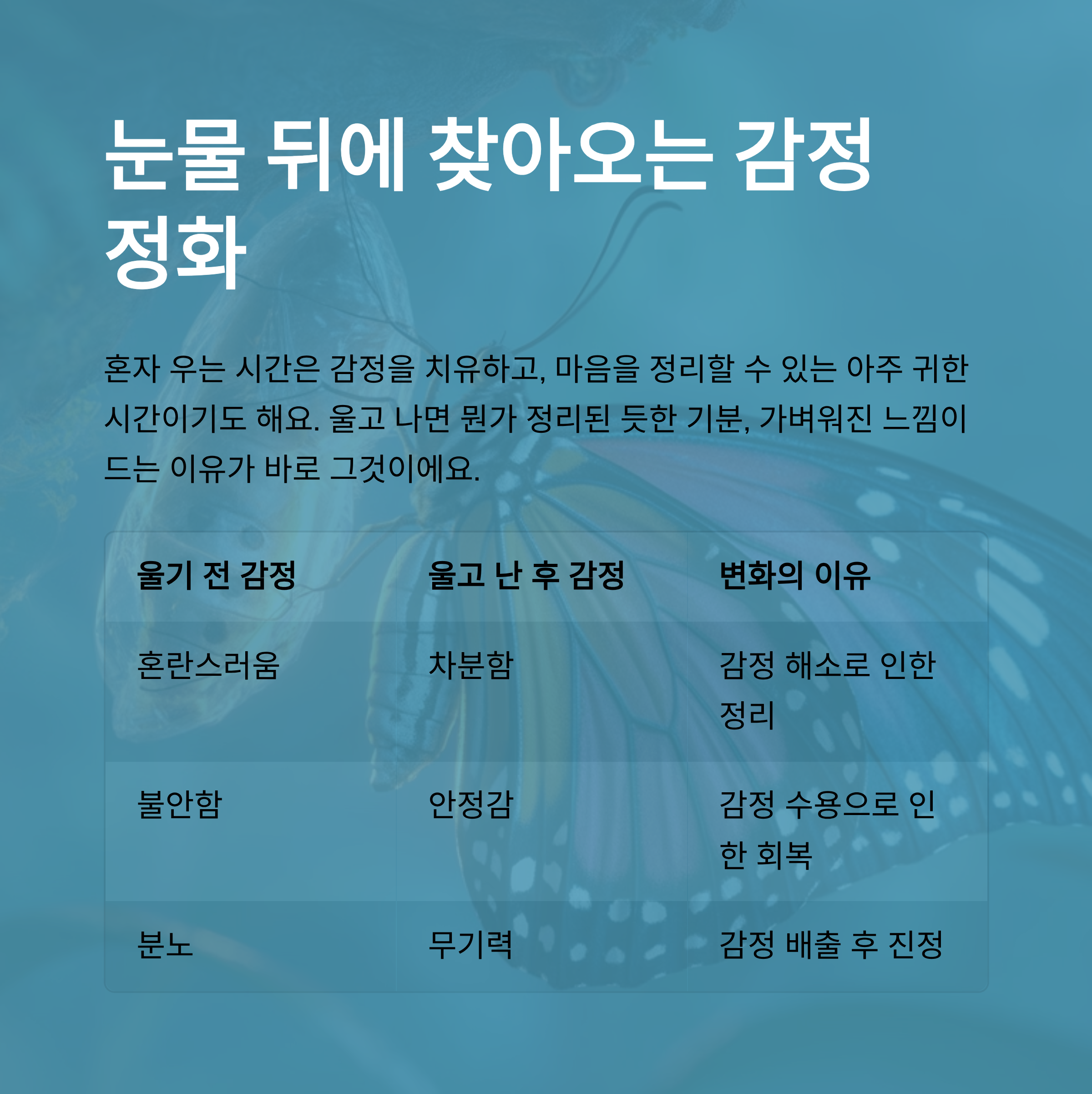 눈물 뒤에 찾아오는 감정 정화

혼자 우는 시간은 감정을 치유하고, 마음을 정리할 수 있는 아주 귀한 시간이기도 해요. 울고 나면 뭔가 정리된 듯한 기분, 가벼워진 느낌이 드는 이유가 바로 그것이에요.

| 울기 전 감정 | 울고 난 후 감정 | 변화의 이유 |
|---|---|---|
| 혼란스러움 | 차분함 | 감정 해소로 인한 정리 |
| 불안함 | 안정감 | 감정 수용으로 인한 회복 |
| 분노 | 무기력 | 감정 배출 후 진정 |